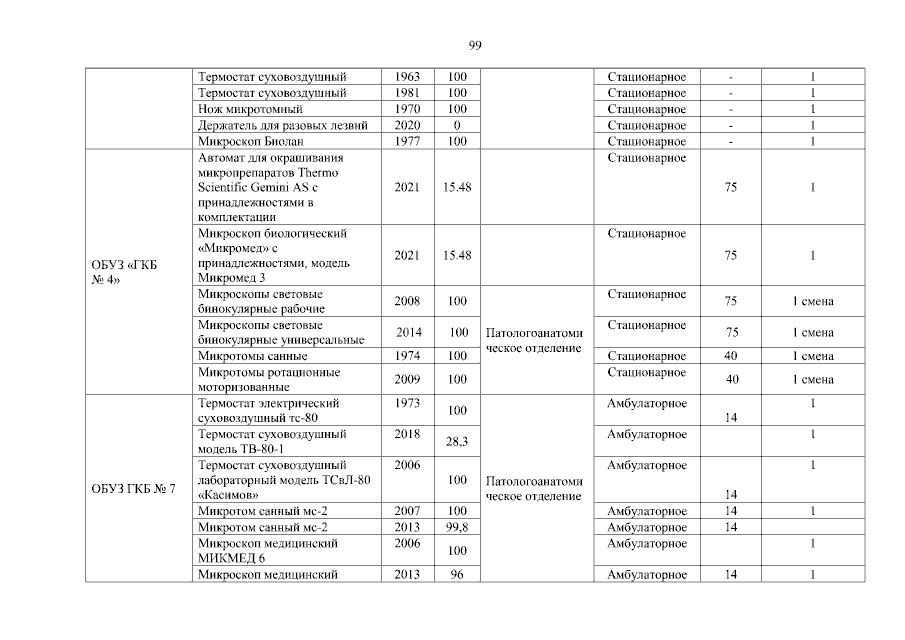 99

| | | | | | | | |
|---|---|---|---|---|---|---|---|
| | Термостат суховоздушный | 1963 | 100 | | Стационарное | - | 1 |
| | Термостат суховоздушный | 1981 | 100 | | Стационарное | - | 1 |
| | Нож микротомный | 1970 | 100 | | Стационарное | - | 1 |
| | Держатель для разовых лезвий | 2020 | 0 | | Стационарное | - | 1 |
| | Микроскоп Биолан | 1977 | 100 | | Стационарное | - | 1 |
| ОБУЗ «ГКБ № 4» | Автомат для окрашивания микропрепаратов Thermo Scientific Gemini AS с принадлежностями в комплектации | 2021 | 15.48 | | Стационарное | 75 | 1 |
| | Микроскоп биологический «Микромед» с принадлежностями, модель Микромед 3 | 2021 | 15.48 | | Стационарное | 75 | 1 |
| | Микроскопы световые бинокулярные рабочие | 2008 | 100 | Патологоанатомическое отделение | Стационарное | 75 | 1 смена |
| | Микроскопы световые бинокулярные универсальные | 2014 | 100 | | Стационарное | 75 | 1 смена |
| | Микротомы санные | 1974 | 100 | | Стационарное | 40 | 1 смена |
| | Микротомы ротационные моторизованные | 2009 | 100 | | Стационарное | 40 | 1 смена |
| ОБУЗ ГКБ № 7 | Термостат электрический суховоздушный тс-80 | 1973 | 100 | Патологоанатомическое отделение | Амбулаторное | 14 | 1 |
| | Термостат суховоздушный модель ТВ-80-1 | 2018 | 28,3 | | Амбулаторное | | 1 |
| | Термостат суховоздушный лабораторный модель ТСвЛ-80 «Касимов» | 2006 | 100 | | Амбулаторное | 14 | 1 |
| | Микротом санный мс-2 | 2007 | 100 | | Амбулаторное | 14 | 1 |
| | Микротом санный мс-2 | 2013 | 99,8 | | Амбулаторное | 14 | |
| | Микроскоп медицинский МИКМЕД 6 | 2006 | 100 | | Амбулаторное | | 1 |
| | Микроскоп медицинский | 2013 | 96 | | Амбулаторное | 14 | 1 |